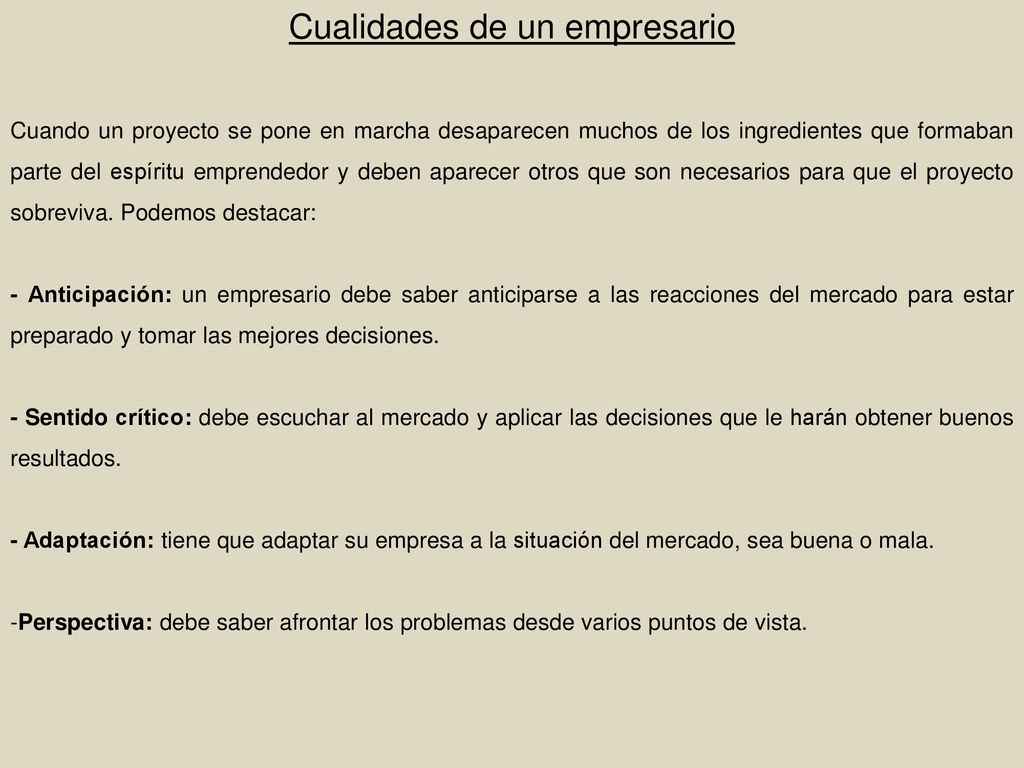 Cualidades de un empresario

Cuando un proyecto se pone en marcha desaparecen muchos de los ingredientes que formaban parte del espíritu emprendedor y deben aparecer otros que son necesarios para que el proyecto sobreviva. Podemos destacar:

- Anticipación: un empresario debe saber anticiparse a las reacciones del mercado para estar preparado y tomar las mejores decisiones.

- Sentido crítico: debe escuchar al mercado y aplicar las decisiones que le harán obtener buenos resultados.

- Adaptación: tiene que adaptar su empresa a la situación del mercado, sea buena o mala.

-Perspectiva: debe saber afrontar los problemas desde varios puntos de vista.